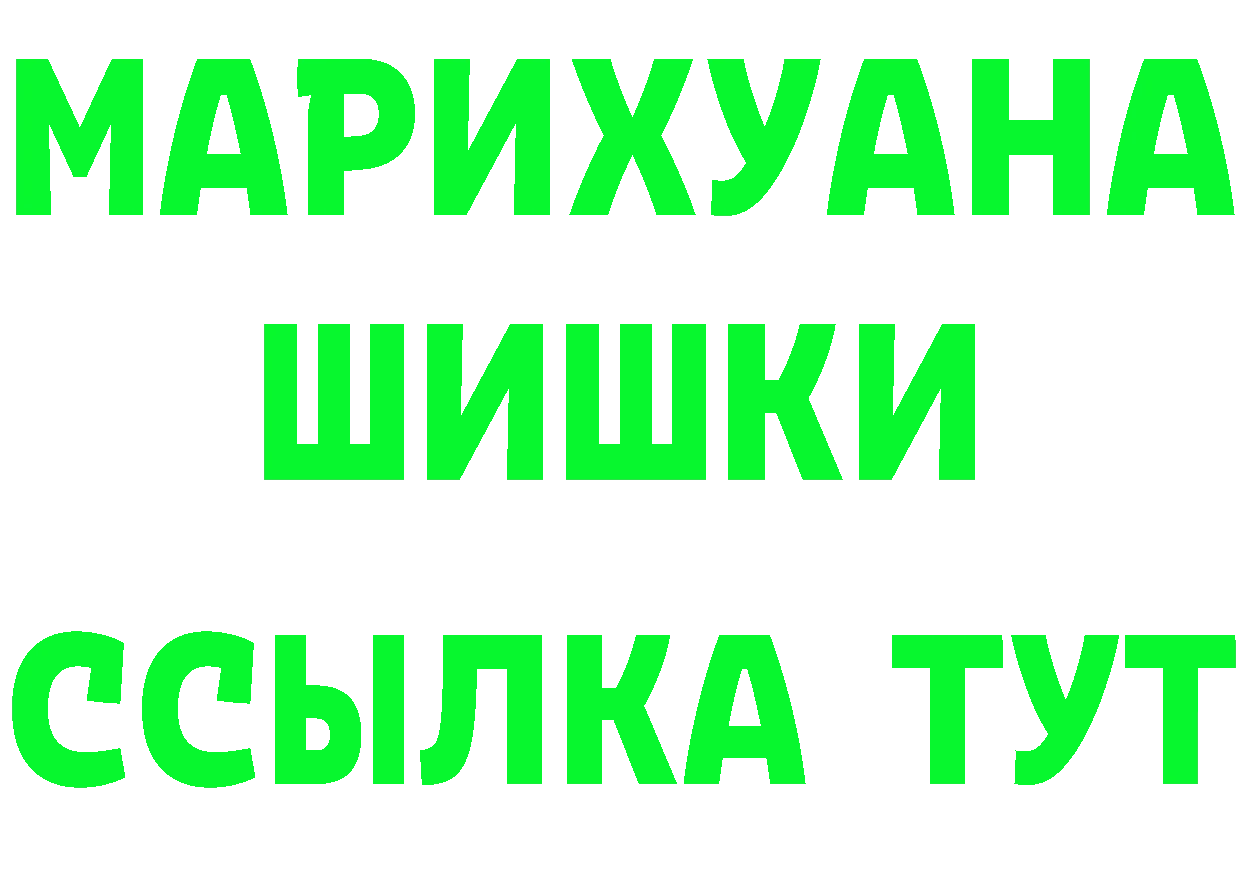 МАРИХУАНА
ШИШКИ
ССЫЛКА ТУТ